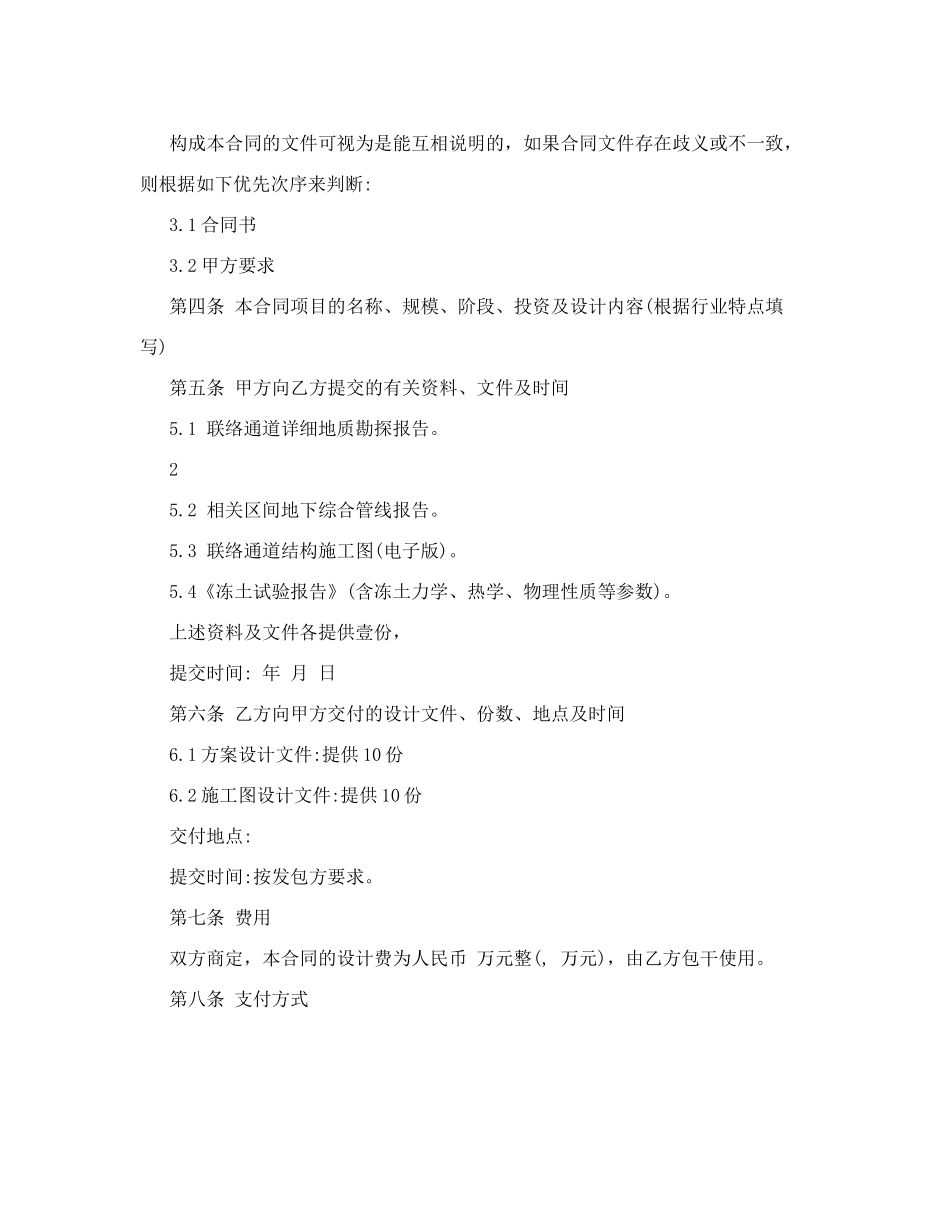 构成本合同的文件可视为是能互相说明的，如果合同文件存在歧义或不一致，则根据如下优先次序来判断:

3.1 合同书

3.2 甲方要求

第四条 本合同项目的名称、规模、阶段、投资及设计内容(根据行业特点填写)

第五条 甲方向乙方提交的有关资料、文件及时间

5.1 联络通道详细地质勘探报告。

2

5.2 相关区间地下综合管线报告。

5.3 联络通道结构施工图(电子版)。

5.4《冻土试验报告》(含冻土力学、热学、物理性质等参数)。

上述资料及文件各提供壹份，

提交时间: 年 月 日

第六条 乙方向甲方交付的设计文件、份数、地点及时间

6.1 方案设计文件:提供 10 份

6.2 施工图设计文件:提供 10 份

交付地点:

提交时间:按发包方要求。

第七条 费用

双方商定，本合同的设计费为人民币 万元整(, 万元)，由乙方包干使用。

第八条 支付方式